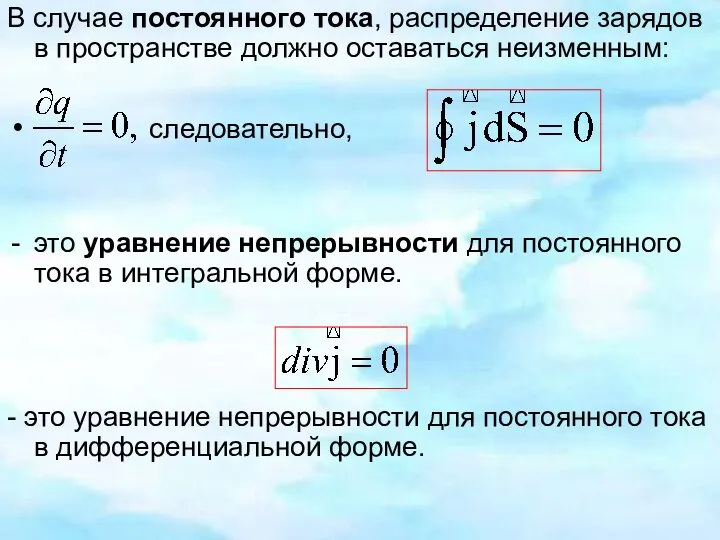 В случае **постоянного тока**, распределение зарядов в пространстве должно оставаться неизменным:

• $\frac{\partial q}{\partial t} = 0,$ следовательно,

$\oint \vec{j} d\vec{S} = 0$

- это **уравнение непрерывности** для постоянного тока в интегральной форме.

$div\vec{j} = 0$

- это уравнение непрерывности для постоянного тока в дифференциальной форме.